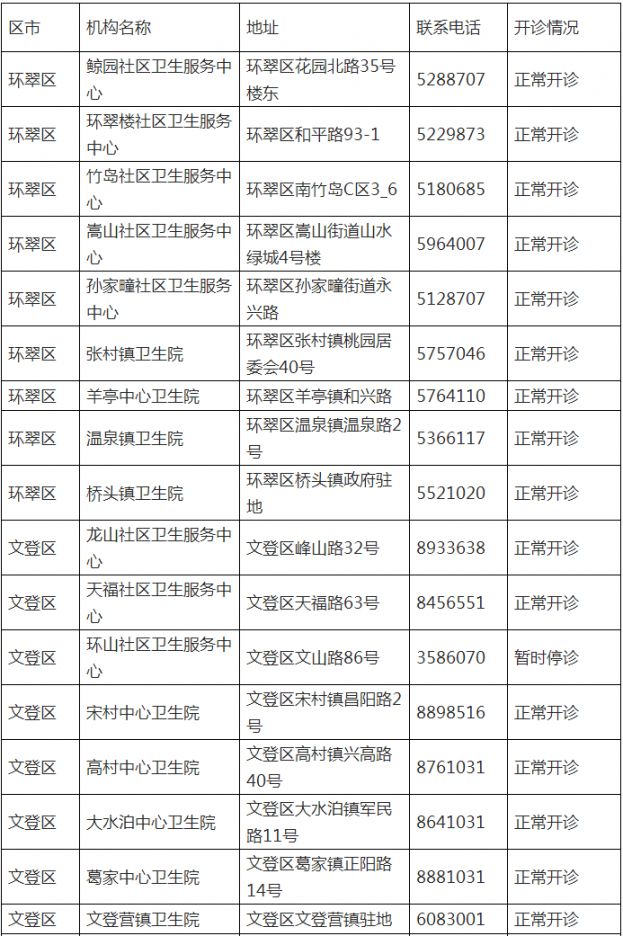 | 区市 | 机构名称 | 地址 | 联系电话 | 开诊情况 |
|---|---|---|---|---|
| 环翠区 | 鲸园社区卫生服务中心 | 环翠区花园北路35号楼东 | 5288707 | 正常开诊 |
| 环翠区 | 环翠楼社区卫生服务中心 | 环翠区和平路93-1 | 5229873 | 正常开诊 |
| 环翠区 | 竹岛社区卫生服务中心 | 环翠区南竹岛C区3_6 | 5180685 | 正常开诊 |
| 环翠区 | 嵩山社区卫生服务中心 | 环翠区嵩山街道山水绿城4号楼 | 5964007 | 正常开诊 |
| 环翠区 | 孙家疃社区卫生服务中心 | 环翠区孙家疃街道永兴路 | 5128707 | 正常开诊 |
| 环翠区 | 张村镇卫生院 | 环翠区张村镇桃园居委会40号 | 5757046 | 正常开诊 |
| 环翠区 | 羊亭中心卫生院 | 环翠区羊亭镇和兴路 | 5764110 | 正常开诊 |
| 环翠区 | 温泉镇卫生院 | 环翠区温泉镇温泉路2号 | 5366117 | 正常开诊 |
| 环翠区 | 桥头镇卫生院 | 环翠区桥头镇政府驻地 | 5521020 | 正常开诊 |
| 文登区 | 龙山社区卫生服务中心 | 文登区峰山路32号 | 8933638 | 正常开诊 |
| 文登区 | 天福社区卫生服务中心 | 文登区天福路63号 | 8456551 | 正常开诊 |
| 文登区 | 环山社区卫生服务中心 | 文登区文山路86号 | 3586070 | 暂时停诊 |
| 文登区 | 宋村中心卫生院 | 文登区宋村镇昌阳路2号 | 8898516 | 正常开诊 |
| 文登区 | 高村中心卫生院 | 文登区高村镇兴高路40号 | 8761031 | 正常开诊 |
| 文登区 | 大水泊中心卫生院 | 文登区大水泊镇军民路11号 | 8641031 | 正常开诊 |
| 文登区 | 葛家中心卫生院 | 文登区葛家镇正阳路14号 | 8881031 | 正常开诊 |
| 文登区 | 文登营镇卫生院 | 文登区文登营镇驻地 | 6083001 | 正常开诊 |